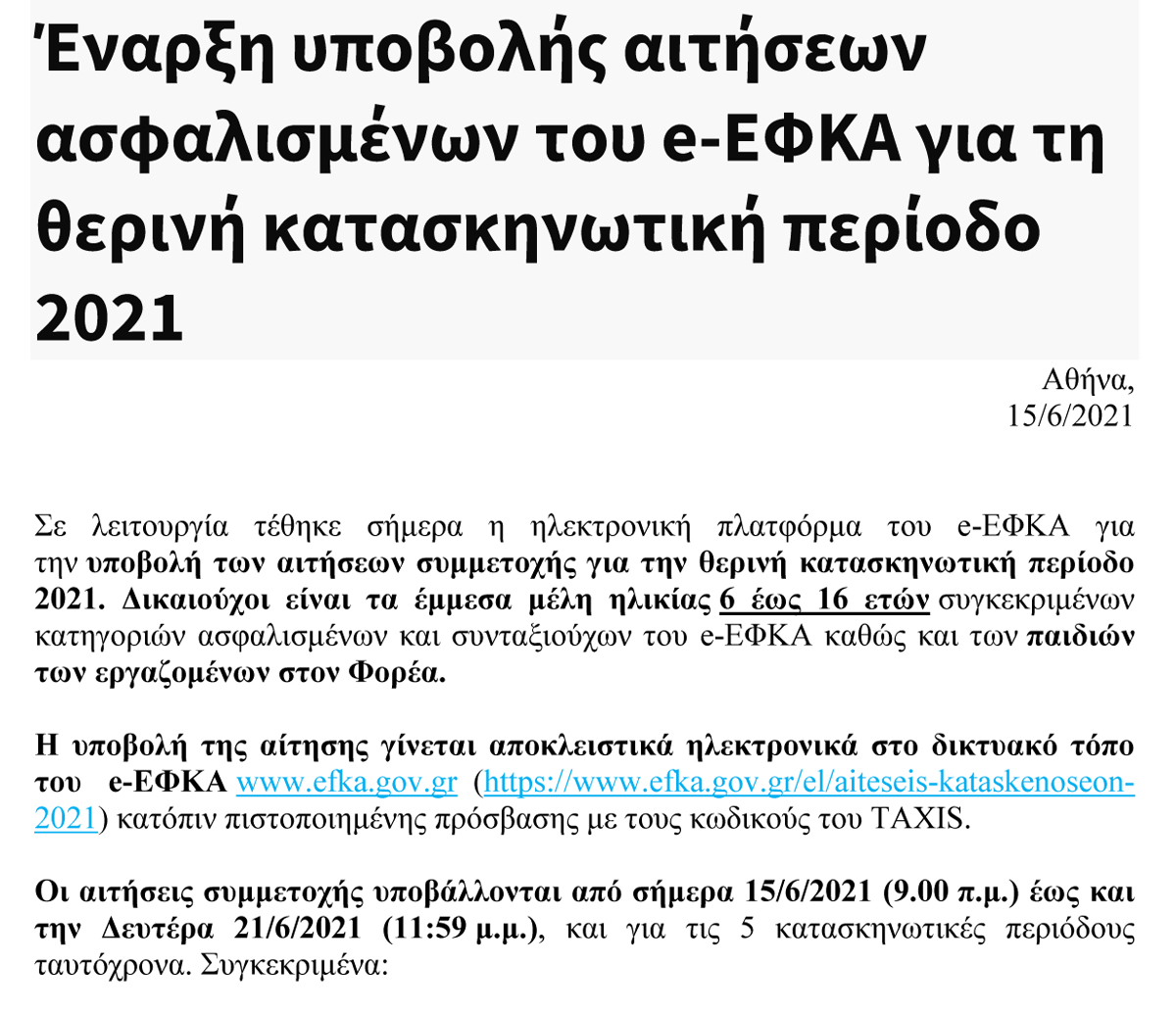 Έναρξη υποβολής αιτήσεων ασφαλισμένων του e-ΕΦΚΑ για τη θερινή κατασκηνωτική περίοδο 2021

Αθήνα, 15/6/2021

Σε λειτουργία τέθηκε σήμερα η ηλεκτρονική πλατφόρμα του e-ΕΦΚΑ για την υποβολή των αιτήσεων συμμετοχής για την θερινή κατασκηνωτική περίοδο 2021. Δικαιούχοι είναι τα έμμεσα μέλη ηλικίας 6 έως 16 ετών συγκεκριμένων κατηγοριών ασφαλισμένων και συνταξιούχων του e-ΕΦΚΑ καθώς και των παιδιών των εργαζομένων στον Φορέα.

Η υποβολή της αίτησης γίνεται αποκλειστικά ηλεκτρονικά στο δικτυακό τόπο του e-ΕΦΚΑ www.efka.gov.gr (https://www.efka.gov.gr/el/aiteseis-kataskenoseon-2021) κατόπιν πιστοποιημένης πρόσβασης με τους κωδικούς του TAXIS.

Οι αιτήσεις συμμετοχής υποβάλλονται από σήμερα 15/6/2021 (9.00 π.μ.) έως και την Δευτέρα 21/6/2021 (11:59 μ.μ.), και για τις 5 κατασκηνωτικές περιόδους ταυτόχρονα. Συγκεκριμένα: